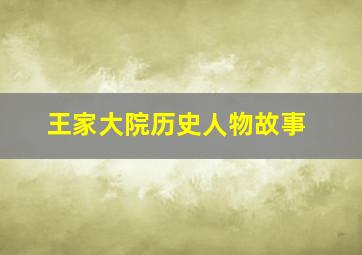 王家大院历史人物故事